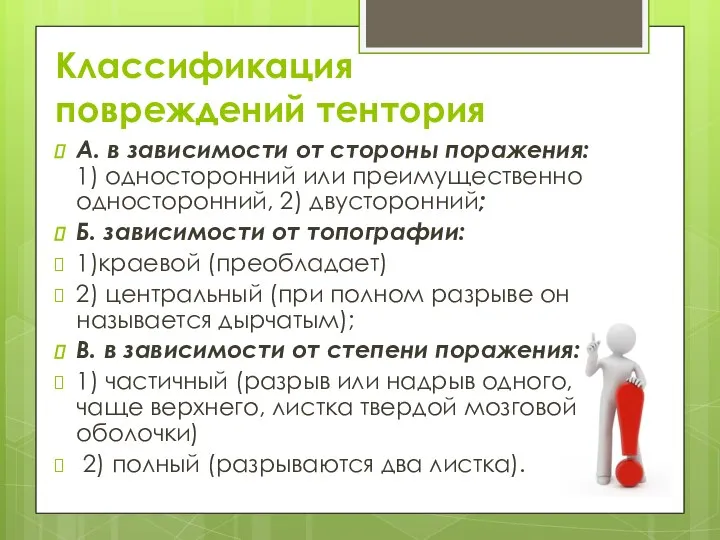 Классификация повреждений тентория

А. в зависимости от стороны поражения: 1) односторонний или преимущественно односторонний, 2) двусторонний;

Б. зависимости от топографии:

1)краевой (преобладает)

2) центральный (при полном разрыве он называется дырчатым);

В. в зависимости от степени поражения:

1) частичный (разрыв или надрыв одного, чаще верхнего, листка твердой мозговой оболочки)

2) полный (разрываются два листка).